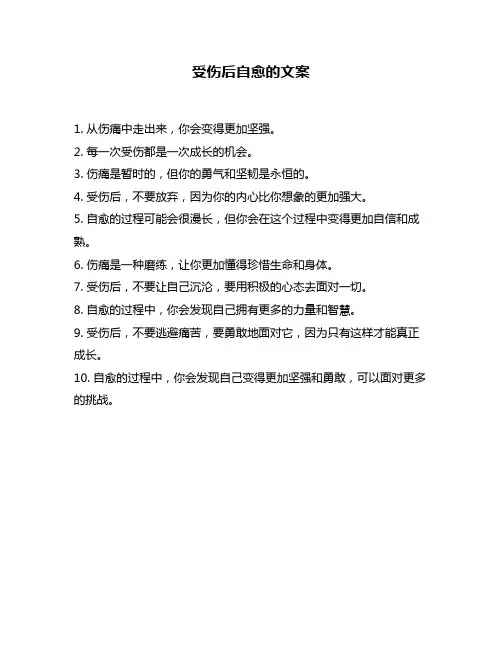 受伤后自愈的文案

1. 从伤痛中走出来，你会变得更加坚强。

2. 每一次受伤都是一次成长的机会。

3. 伤痛是暂时的，但你的勇气和坚韧是永恒的。

4. 受伤后，不要放弃，因为你的内心比你想象的更加强大。

5. 自愈的过程可能会很漫长，但你会在这个过程中变得更加自信和成熟。

6. 伤痛是一种磨练，让你更加懂得珍惜生命和身体。

7. 受伤后，不要让自己沉沦，要用积极的心态去面对一切。

8. 自愈的过程中，你会发现自己拥有更多的力量和智慧。

9. 受伤后，不要逃避痛苦，要勇敢地面对它，因为只有这样才能真正成长。

10. 自愈的过程中，你会发现自己变得更加坚强和勇敢，可以面对更多的挑战。